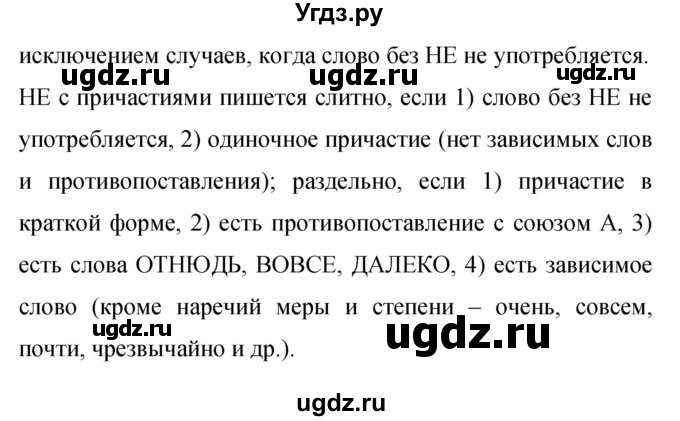 Угдз.ру

исключением случаев, когда слово без НЕ не употребляется.

ugdz.ru ugdz.ru ugdz.ru

НЕ с причастиями пишется слитно, если 1) слово без НЕ не употребляется, 2) одиночное причастие (нет зависимых слов и противопоставления); раздельно, если 1) причастие в краткой форме, 2) есть противопоставление с союзом А, 3) есть слова ОТНЮДЬ, ВОВСЕ, ДАЛЕКО, 4) есть зависимое слово (кроме наречий меры и степени – очень, совсем, почти, чрезвычайно и др.).

ugdz.ru ugdz.ru

ugdz.ru